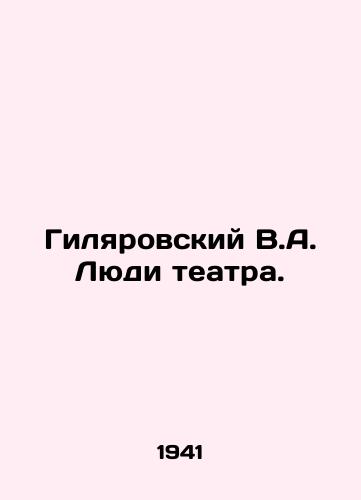 Гиляровский В.А.
Люди театра.

1941